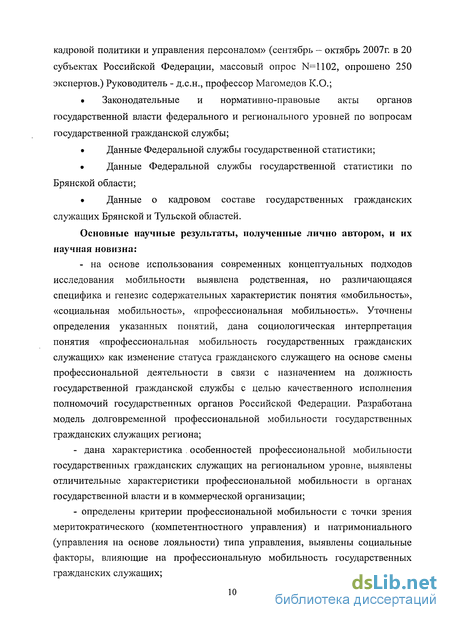 кадровой политики и управления персоналом» (сентябрь – октябрь 2007г. в 20 субъектах Российской Федерации, массовый опрос N=1102, опрошено 250 экспертов.) Руководитель - д.с.н., профессор Магомедов К.О.;

• Законодательные и нормативно-правовые акты органов государственной власти федерального и регионального уровней по вопросам государственной гражданской службы;

• Данные Федеральной службы государственной статистики;

• Данные Федеральной службы государственной статистики по Брянской области;

• Данные о кадровом составе государственных гражданских служащих Брянской и Тульской областей.

Основные научные результаты, полученные лично автором, и их научная новизна:

- на основе использования современных концептуальных подходов исследования мобильности выявлена родственная, но различающаяся специфика и генезис содержательных характеристик понятия «мобильность», «социальная мобильность», «профессиональная мобильность». Уточнены определения указанных понятий, дана социологическая интерпретация понятия «профессиональная мобильность государственных гражданских служащих» как изменение статуса гражданского служащего на основе смены профессиональной деятельности в связи с назначением на должность государственной гражданской службы с целью качественного исполнения полномочий государственных органов Российской Федерации. Разработана модель долговременной профессиональной мобильности государственных гражданских служащих региона;

- дана характеристика особенностей профессиональной мобильности государственных гражданских служащих на региональном уровне, выявлены отличительные характеристики профессиональной мобильности в органах государственной власти и в коммерческой организации;

- определены критерии профессиональной мобильности с точки зрения меритократического (компетентностного управления) и патримониального (управления на основе лояльности) типа управления, выявлены социальные факторы, влияющие на профессиональную мобильность государственных гражданских служащих;

10

dsLib.net
библиотека диссертаций